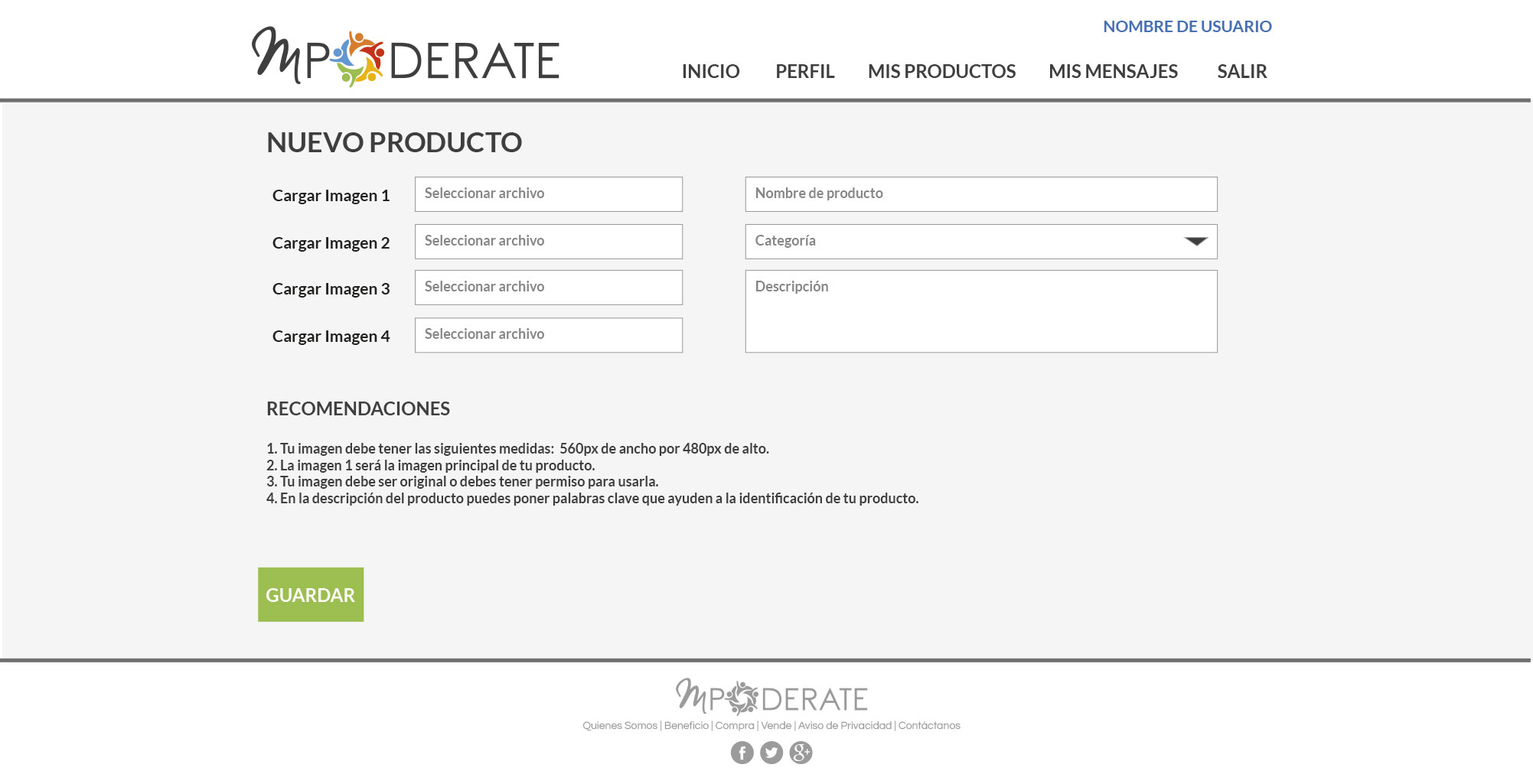 MPODERATE

NOMBRE DE USUARIO

INICIO PERFIL MIS PRODUCTOS MIS MENSAJES SALIR

NUEVO PRODUCTO

Cargar Imagen 1 Seleccionar archivo
Cargar Imagen 2 Seleccionar archivo
Cargar Imagen 3 Seleccionar archivo
Cargar Imagen 4 Seleccionar archivo

Nombre de producto
Categoría
Descripción

RECOMENDACIONES

1. Tu imagen debe tener las siguientes medidas: 560px de ancho por 480px de alto.
2. La imagen 1 será la imagen principal de tu producto.
3. Tu imagen debe ser original o debes tener permiso para usarla.
4. En la descripción del producto puedes poner palabras clave que ayuden a la identificación de tu producto.

GUARDAR

MPODERATE

Quienes Somos | Beneficio | Compra | Vende | Aviso de Privacidad | Contáctanos